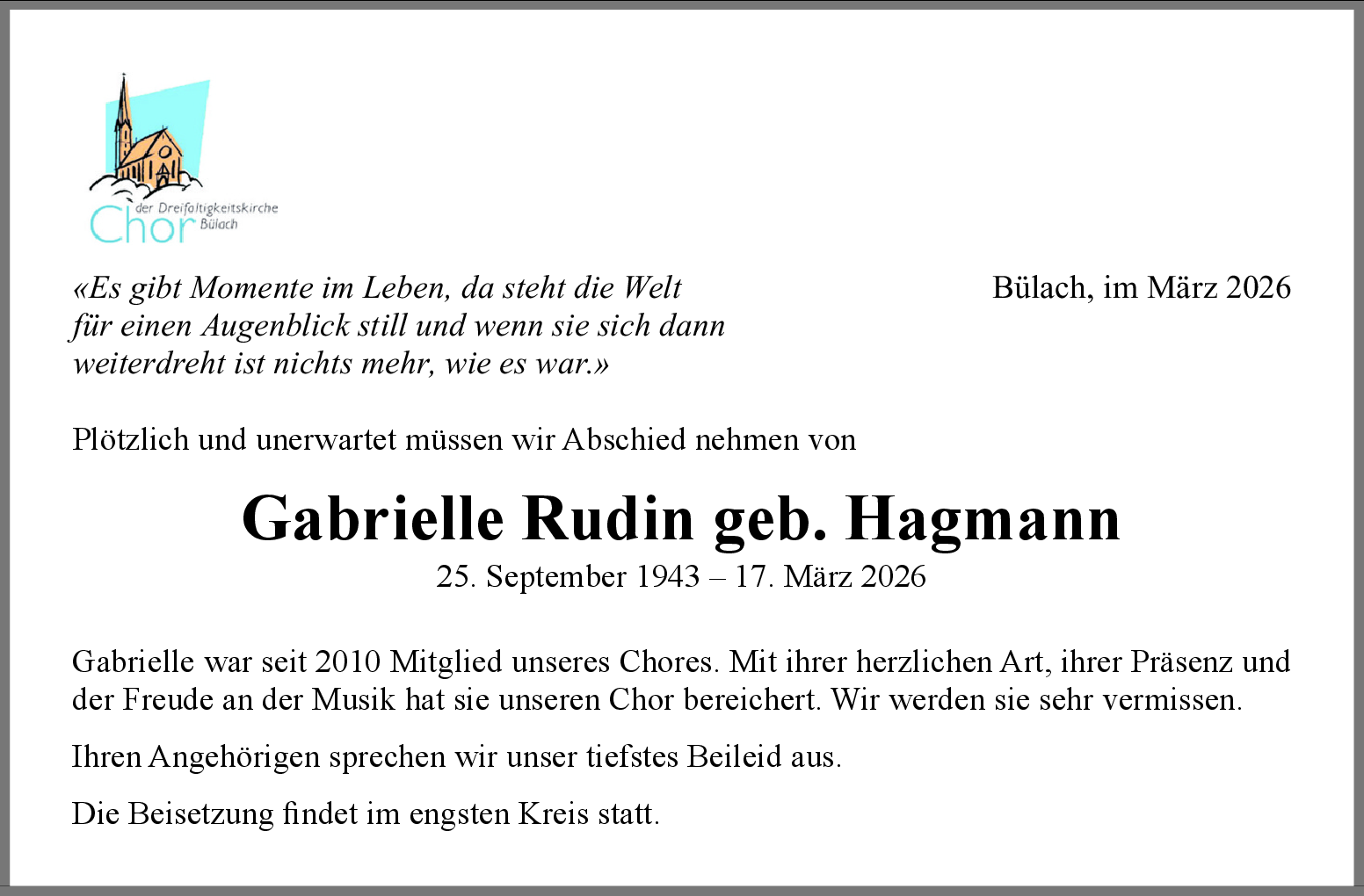 Chor der Dreifaltigkeitskirche Bülach

«Es gibt Momente im Leben, da steht die Welt für einen Augenblick still und wenn sie sich dann weiterdreht ist nichts mehr, wie es war.»

Bülach, im März 2026

Plötzlich und unerwartet müssen wir Abschied nehmen von

Gabrielle Rudin geb. Hagmann

25. September 1943 – 17. März 2026

Gabrielle war seit 2010 Mitglied unseres Chores. Mit ihrer herzlichen Art, ihrer Präsenz und der Freude an der Musik hat sie unseren Chor bereichert. Wir werden sie sehr vermissen.

Ihren Angehörigen sprechen wir unser tiefstes Beileid aus.

Die Beisetzung findet im engsten Kreis statt.